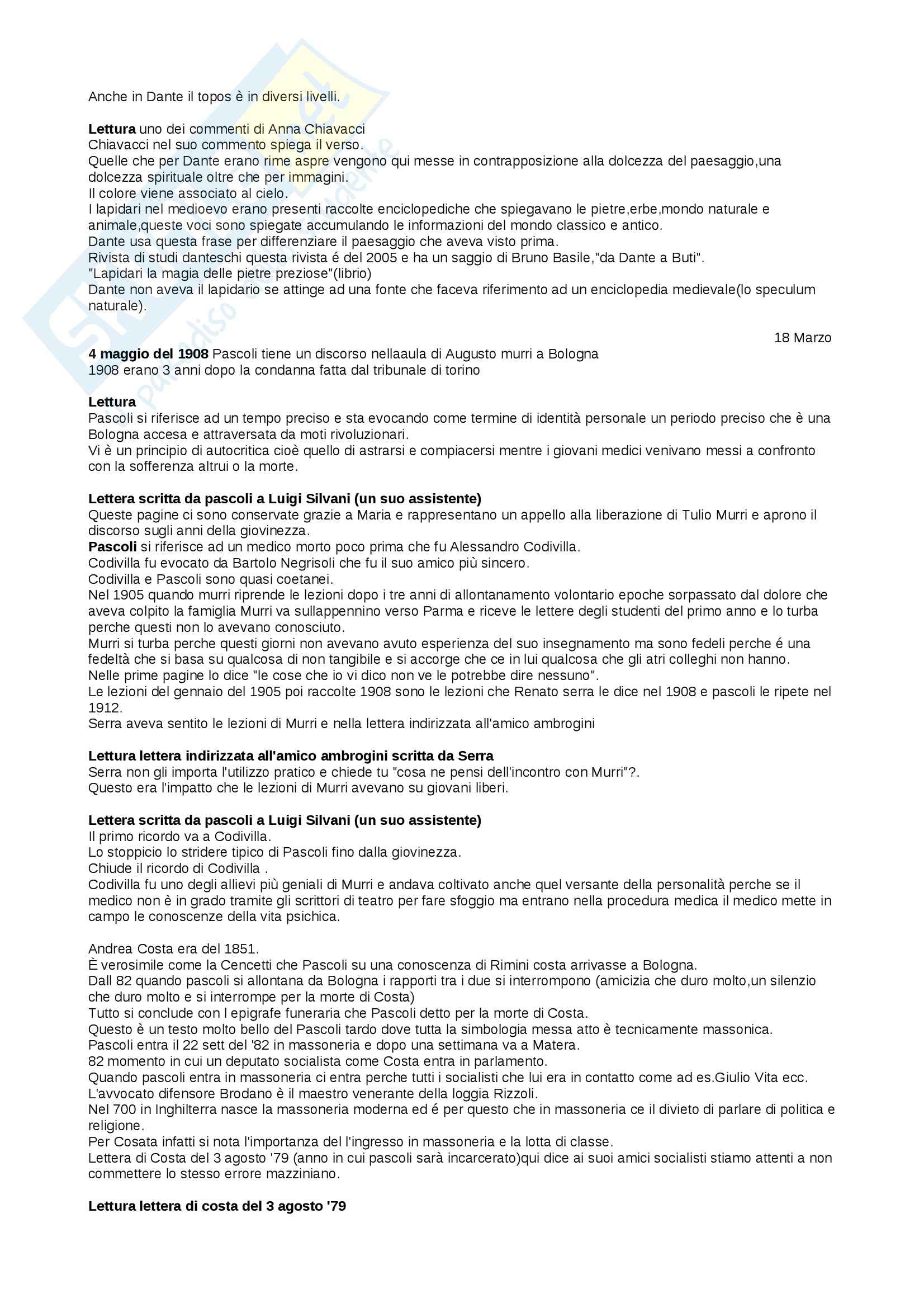 Anche in Dante il topos è in diversi livelli.

**Lettura** uno dei commenti di Anna Chiavacci
Chiavacci nel suo commento spiega il verso.
Quelle che per Dante erano rime aspre vengono qui messe in contrapposizione alla dolcezza del paesaggio,una dolcezza spirituale oltre che per immagini.
Il colore viene associato al cielo.
I lapidari nel medioevo erano presenti raccolte enciclopediche che spiegavano le pietre,erbe,mondo naturale e animale,queste voci sono spiegate accumulando le informazioni del mondo classico e antico.
Dante usa questa frase per differenziare il paesaggio che aveva visto prima.
Rivista di studi danteschi questa rivista é del 2005 e ha un saggio di Bruno Basile,"da Dante a Buti".
"Lapidari la magia delle pietre preziose"(librio)
Dante non aveva il lapidario se attinge ad una fonte che faceva riferimento ad un enciclopedia medievale(lo speculum naturale).

18 Marzo

**4 maggio del 1908** Pascoli tiene un discorso nellaaula di Augusto murri a Bologna
1908 erano 3 anni dopo la condanna fatta dal tribunale di torino

**Lettura**
Pascoli si riferisce ad un tempo preciso e sta evocando come termine di identità personale un periodo preciso che è una Bologna accesa e attraversata da moti rivoluzionari.
Vi è un principio di autocritica cioè quello di astrarsi e compiacersi mentre i giovani medici venivano messi a confronto con la sofferenza altrui o la morte.

**Lettera scritta da pascoli a Luigi Silvani (un suo assistente)**
Queste pagine ci sono conservate grazie a Maria e rappresentano un appello alla liberazione di Tulio Murri e aprono il discorso sugli anni della giovinezza.
**Pascoli** si riferisce ad un medico morto poco prima che fu Alessandro Codivilla.
Codivilla fu evocato da Bartolo Negrisoli che fu il suo amico più sincero.
Codivilla e Pascoli sono quasi coetanei.
Nel 1905 quando murri riprende le lezioni dopo i tre anni di allontanamento volontario epoche sorpassato dal dolore che aveva colpito la famiglia Murri va sullappennino verso Parma e riceve le lettere degli studenti del primo anno e lo turba perche questi non lo avevano conosciuto.
Murri si turba perche questi giorni non avevano avuto esperienza del suo insegnamento ma sono fedeli perche é una fedeltà che si basa su qualcosa di non tangibile e si accorge che ce in lui qualcosa che gli atri colleghi non hanno.
Nelle prime pagine lo dice "le cose che io vi dico non ve le potrebbe dire nessuno".
Le lezioni del gennaio del 1905 poi raccolte 1908 sono le lezioni che Renato serra le dice nel 1908 e pascoli le ripete nel 1912.
Serra aveva sentito le lezioni di Murri e nella lettera indirizzata all'amico ambrogini

**Lettura lettera indirizzata all'amico ambrogini scritta da Serra**
Serra non gli importa l'utilizzo pratico e chiede tu "cosa ne pensi dell'incontro con Murri"?.
Questo era l'impatto che le lezioni di Murri avevano su giovani liberi.

**Lettera scritta da pascoli a Luigi Silvani (un suo assistente)**
Il primo ricordo va a Codivilla.
Lo stoppicio lo stridere tipico di Pascoli fino dalla giovinezza.
Chiude il ricordo di Codivilla .
Codivilla fu uno degli allievi più geniali di Murri e andava coltivato anche quel versante della personalità perche se il medico non è in grado tramite gli scrittori di teatro per fare sfoggio ma entrano nella procedura medica il medico mette in campo le conoscenze della vita psichica.

Andrea Costa era del 1851.
È verosimile come la Cencetti che Pascoli su una conoscenza di Rimini costa arrivasse a Bologna.
Dall 82 quando pascoli si allontana da Bologna i rapporti tra i due si interrompono (amicizia che duro molto,un silenzio che duro molto e si interrompe per la morte di Costa)
Tutto si conclude con l epigrafe funeraria che Pascoli detto per la morte di Costa.
Questo è un testo molto bello del Pascoli tardo dove tutta la simbologia messa atto è tecnicamente massonica.
Pascoli entra il 22 sett del '82 in massoneria e dopo una settimana va a Matera.
82 momento in cui un deputato socialista come Costa entra in parlamento.
Quando pascoli entra in massoneria ci entra perche tutti i socialisti che lui era in contatto come ad es.Giulio Vita ecc.
L'avvocato difensore Brodano è il maestro venerante della loggia Rizzoli.
Nel 700 in Inghilterra nasce la massoneria moderna ed é per questo che in massoneria ce il divieto di parlare di politica e religione.
Per Cosata infatti si nota l'importanza del l'ingresso in massoneria e la lotta di classe.
Lettera di Costa del 3 agosto '79 (anno in cui pascoli sarà incarcerato)qui dice ai suoi amici socialisti stiamo attenti a non commettere lo stesso errore mazziniano.

**Lettura lettera di costa del 3 agosto '79**